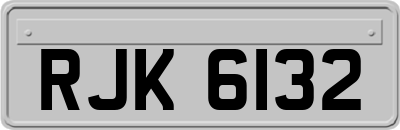 RJK 6132